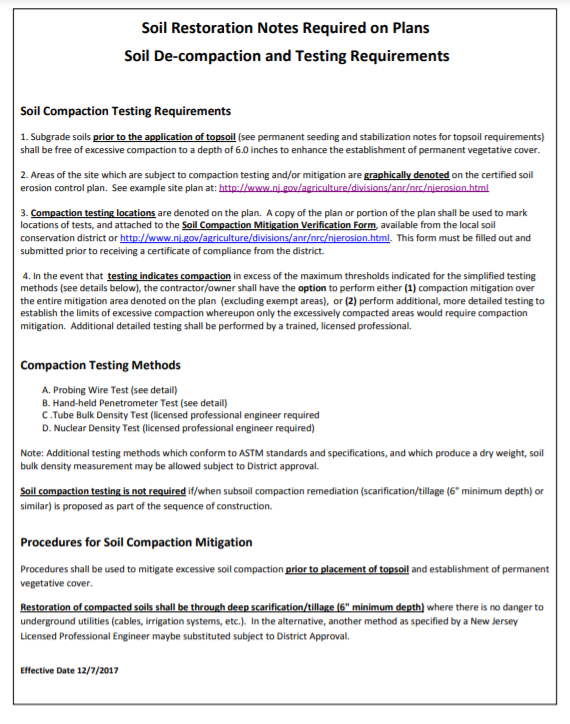 Soil Restoration Notes Required on Plans
Soil De-compaction and Testing Requirements

Soil Compaction Testing Requirements

1. Subgrade soils prior to the application of topsoil (see permanent seeding and stabilization notes for topsoil requirements) shall be free of excessive compaction to a depth of 6.0 inches to enhance the establishment of permanent vegetative cover.

2. Areas of the site which are subject to compaction testing and/or mitigation are graphically denoted on the certified soil erosion control plan. See example site plan at: http://www.nj.gov/agriculture/divisions/anr/nrc/njerosion.html

3. Compaction testing locations are denoted on the plan. A copy of the plan or portion of the plan shall be used to mark locations of tests, and attached to the Soil Compaction Mitigation Verification Form, available from the local soil conservation district or http://www.nj.gov/agriculture/divisions/anr/nrc/njerosion.html. This form must be filled out and submitted prior to receiving a certificate of compliance from the district.

4. In the event that testing indicates compaction in excess of the maximum thresholds indicated for the simplified testing methods (see details below), the contractor/owner shall have the option to perform either (1) compaction mitigation over the entire mitigation area denoted on the plan (excluding exempt areas), or (2) perform additional, more detailed testing to establish the limits of excessive compaction whereupon only the excessively compacted areas would require compaction mitigation. Additional detailed testing shall be performed by a trained, licensed professional.

Compaction Testing Methods

A. Probing Wire Test (see detail)
B. Hand-held Penetrometer Test (see detail)
C .Tube Bulk Density Test (licensed professional engineer required
D. Nuclear Density Test (licensed professional engineer required)

Note: Additional testing methods which conform to ASTM standards and specifications, and which produce a dry weight, soil bulk density measurement may be allowed subject to District approval.

Soil compaction testing is not required if/when subsoil compaction remediation (scarification/tillage (6" minimum depth) or similar) is proposed as part of the sequence of construction.

Procedures for Soil Compaction Mitigation

Procedures shall be used to mitigate excessive soil compaction prior to placement of topsoil and establishment of permanent vegetative cover.

Restoration of compacted soils shall be through deep scarification/tillage (6" minimum depth) where there is no danger to underground utilities (cables, irrigation systems, etc.). In the alternative, another method as specified by a New Jersey Licensed Professional Engineer maybe substituted subject to District Approval.

Effective Date 12/7/2017